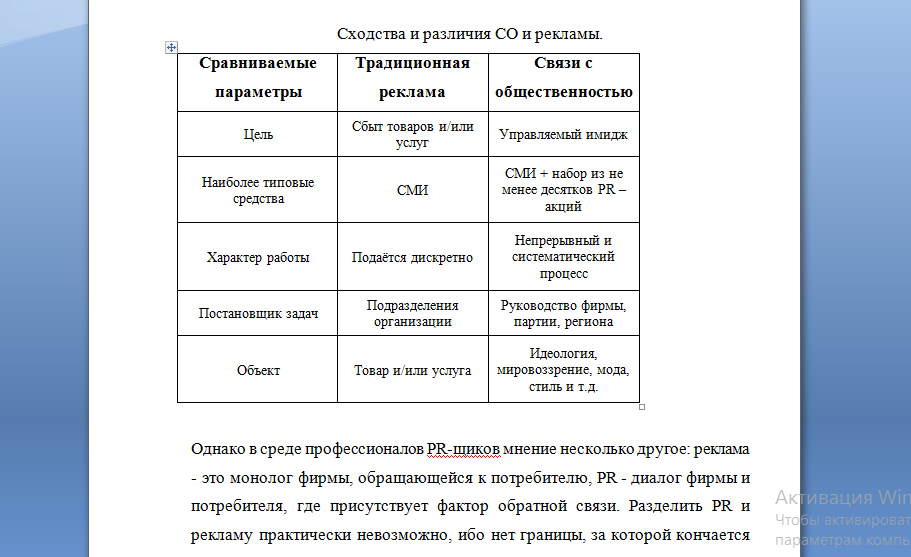 Сходства и различия СО и рекламы.

| Сравниваемые параметры | Традиционная реклама | Связи с общественностью |
|---|---|---|
| Цель | Сбыт товаров и/или услуг | Управляемый имидж |
| Наиболее типовые средства | СМИ | СМИ + набор из не менее десятков PR – акций |
| Характер работы | Подаётся дискретно | Непрерывный и систематический процесс |
| Постановщик задач | Подразделения организации | Руководство фирмы, партии, региона |
| Объект | Товар и/или услуга | Идеология, мировоззрение, мода, стиль и т.д. |

Однако в среде профессионалов PR-щиков мнение несколько другое: реклама - это монолог фирмы, обращающейся к потребителю, PR - диалог фирмы и потребителя, где присутствует фактор обратной связи. Разделить PR и рекламу практически невозможно, ибо нет границы, за которой кончается

Активация Win
Чтобы активироват
параметрам компь